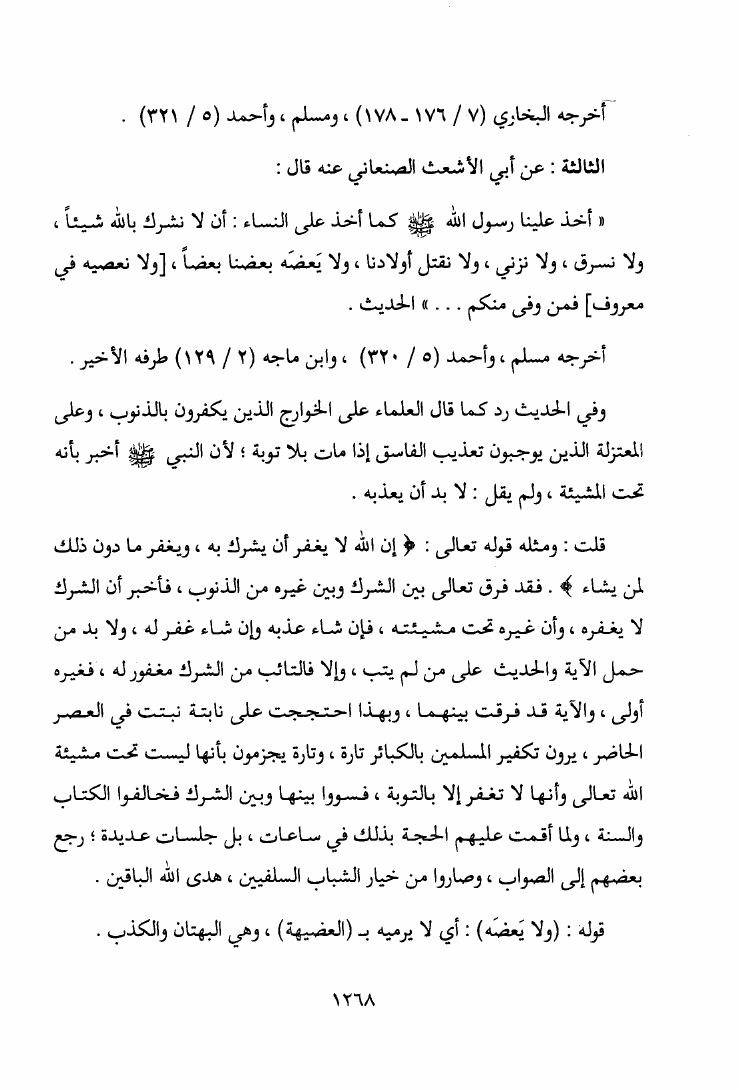 أخرجه البخاري (٧ / ١٧٦ ـ ١٧٨) ، ومسلم ، وأحمد (٥ / ٣٢١) .

الثالثة : عن أبي الأشعث الصنعاني عنه قال :

« أخذ علينا رسول الله ﷺ كما أخذ على النساء : أن لا نشرك بالله شيئاً ، ولا نسرق ، ولا نزني ، ولا نقتل أولادنا ، ولا يَعضَه بعضنا بعضاً ، [ولا نعصيه في معروف] فمن وفى منكم . . . » الحديث .

أخرجه مسلم ، وأحمد (٥ / ٣٢٠) ، وابن ماجه (٢ / ١٢٩) طرفه الأخير .

وفي الحديث رد كما قال العلماء على الخوارج الذين يكفرون بالذنوب ، وعلى المعتزلة الذين يوجبون تعذيب الفاسق إذا مات بلا توبة ؛ لأن النبي ﷺ أخبر بأنه تحت المشيئة ، ولم يقل : لا بد أن يعذبه .

قلت : ومثله قوله تعالى : ﴿ إن الله لا يغفر أن يشرك به ، ويغفر ما دون ذلك لمن يشاء ﴾ . فقد فرق تعالى بين الشرك وبين غيره من الذنوب ، فأخبر أن الشرك لا يغفره ، وأن غيره تحت مشيئته ، فإن شاء عذبه وإن شاء غفر له ، ولا بد من حمل الآية والحديث على من لم يتب ، وإلا فالتائب من الشرك مغفور له ، فغيره أولى ، والآية قد فرقت بينهما ، وبهذا احتججت على نابتة نبتت في العصر الحاضر ، يرون تكفير المسلمين بالكبائر تارة ، وتارة يجزمون بأنها ليست تحت مشيئة الله تعالى وأنها لا تغفر إلا بالتوبة ، فسووا بينها وبين الشرك فخالفوا الكتاب والسنة ، ولما أقمت عليهم الحجة بذلك في ساعات ، بل جلسات عديدة ؛ رجع بعضهم إلى الصواب ، وصاروا من خيار الشباب السلفيين ، هدى الله الباقين .

قوله : (ولا يَعضَه) : أي لا يرميه بـ (العضيهة) ، وهي البهتان والكذب .

١٢٦٨